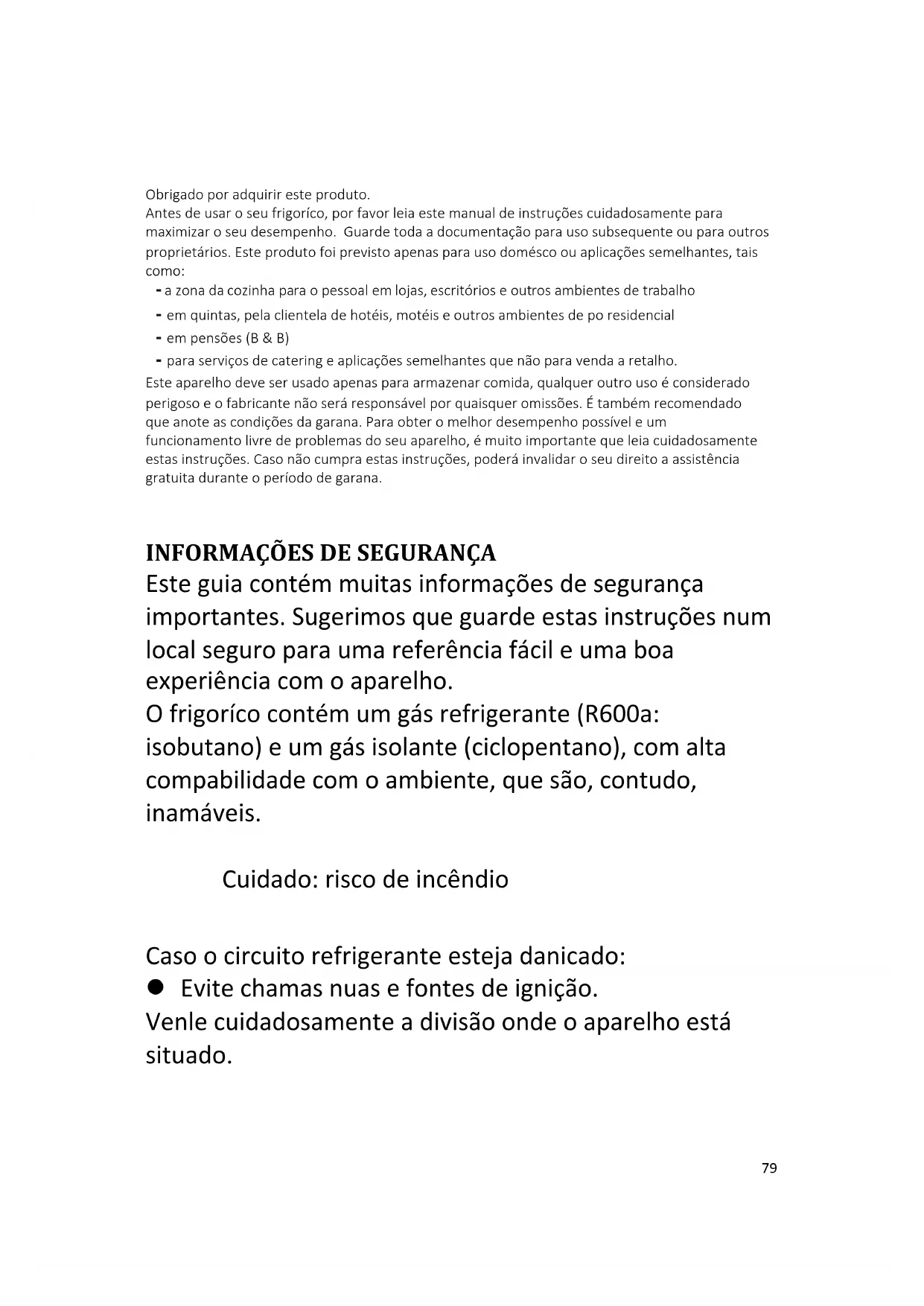 Obrigado por adquirir este produto.
Antes de usar o seu frigoríco, por favor leia este manual de instruções cuidadosamente para maximizar o seu desempenho. Guarde toda a documentação para uso subsequente ou para outros proprietários. Este produto foi previsto apenas para uso domésco ou aplicações semelhantes, tais como:
- a zona da cozinha para o pessoal em lojas, escritórios e outros ambientes de trabalho
- em quintas, pela clientela de hotéis, motéis e outros ambientes de po residencial
- em pensões (B & B)
- para serviços de catering e aplicações semelhantes que não para venda a retalho.
Este aparelho deve ser usado apenas para armazenar comida, qualquer outro uso é considerado perigoso e o fabricante não será responsável por quaisquer omissões. É também recomendado que anote as condições da garana. Para obter o melhor desempenho possível e um funcionamento livre de problemas do seu aparelho, é muito importante que leia cuidadosamente estas instruções. Caso não cumpra estas instruções, poderá invalidar o seu direito a assistência gratuita durante o período de garana.

INFORMAÇÕES DE SEGURANÇA
Este guia contém muitas informações de segurança importantes. Sugerimos que guarde estas instruções num local seguro para uma referência fácil e uma boa experiência com o aparelho.
O frigoríco contém um gás refrigerante (R600a: isobutano) e um gás isolante (ciclopentano), com alta compabilidade com o ambiente, que são, contudo, inamáveis.

Cuidado: risco de incêndio

Caso o circuito refrigerante esteja danicado:
● Evite chamas nuas e fontes de ignição.
Venle cuidadosamente a divisão onde o aparelho está situado.

79